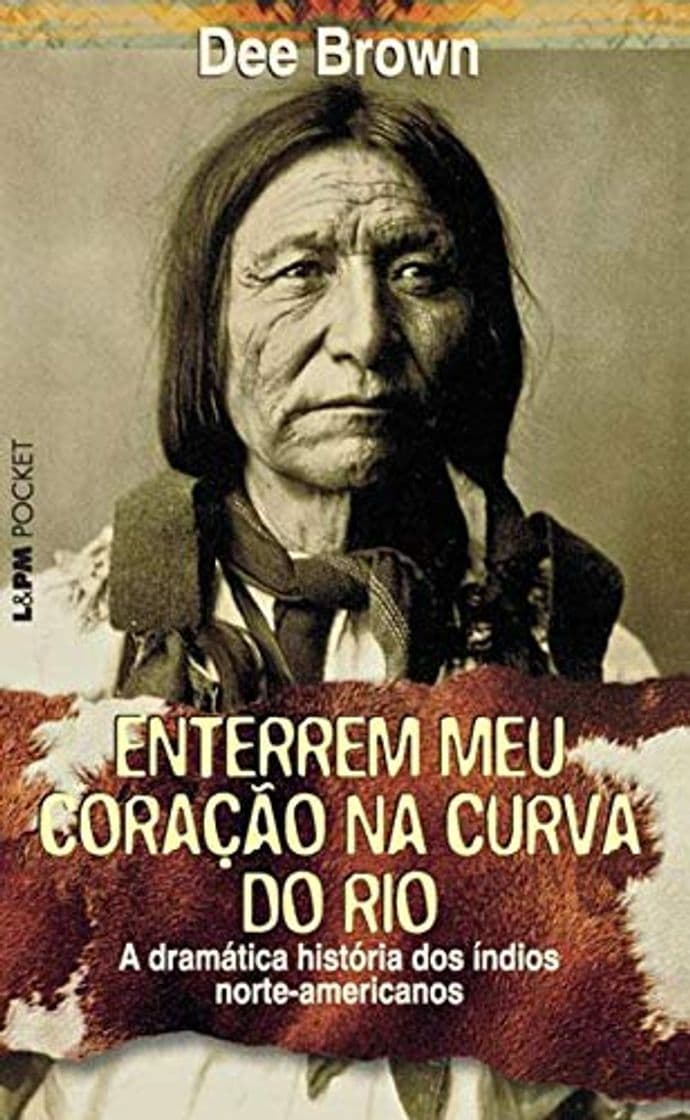 Dee Brown

L&PM POCKET

ENTERREM MEU CORAÇÃO NA CURVA DO RIO

A dramática história dos índios norte-americanos